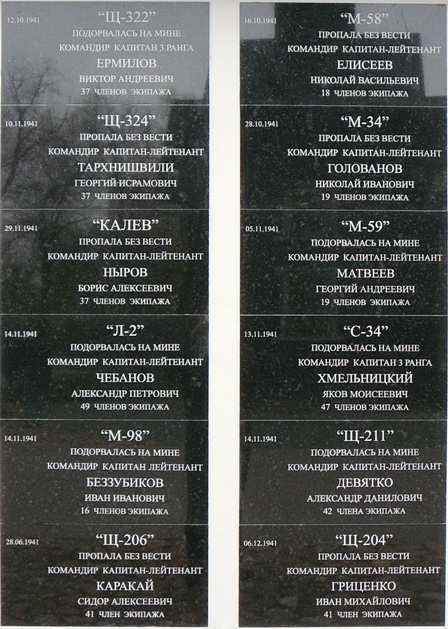 12.10.1941
"Щ-322"
ПОДОРВАЛАСЬ НА МИНЕ
КОМАНДИР КАПИТАН 3 РАНГА
ЕРМИЛОВ
ВИКТОР АНДРЕЕВИЧ
37 ЧЛЕНОВ ЭКИПАЖА

10.11.1941
"Щ-324"
ПРОПАЛА БЕЗ ВЕСТИ
КОМАНДИР КАПИТАН-ЛЕЙТЕНАНТ
ТАРХНИШВИЛИ
ГЕОРГИЙ ИСРАМОВИЧ
37 ЧЛЕНОВ ЭКИПАЖА

29.11.1941
"КАЛЕВ"
ПРОПАЛА БЕЗ ВЕСТИ
КОМАНДИР КАПИТАН-ЛЕЙТЕНАНТ
НЫРОВ
БОРИС АЛЕКСЕЕВИЧ
37 ЧЛЕНОВ ЭКИПАЖА

14.11.1941
"Л-2"
ПОДОРВАЛАСЬ НА МИНЕ
КОМАНДИР КАПИТАН-ЛЕЙТЕНАНТ
ЧЕБАНОВ
АЛЕКСАНДР ПЕТРОВИЧ
49 ЧЛЕНОВ ЭКИПАЖА

14.11.1941
"М-98"
ПОДОРВАЛАСЬ НА МИНЕ
КОМАНДИР КАПИТАН ЛЕЙТЕНАНТ
БЕЗЗУБИКОВ
ИВАН ИВАНОВИЧ
16 ЧЛЕНОВ ЭКИПАЖА

28.06.1941
"Щ-206"
ПРОПАЛА БЕЗ ВЕСТИ
КОМАНДИР КАПИТАН-ЛЕЙТЕНАНТ
КАРАКАЙ
СИДОР АЛЕКСЕЕВИЧ
41 ЧЛЕН ЭКИПАЖА

16.10.1941
"М-58"
ПРОПАЛА БЕЗ ВЕСТИ
КОМАНДИР КАПИТАН-ЛЕЙТЕНАНТ
ЕЛИСЕЕВ
НИКОЛАЙ ВАСИЛЬЕВИЧ
18 ЧЛЕНОВ ЭКИПАЖА

28.10.1941
"М-34"
ПРОПАЛА БЕЗ ВЕСТИ
КОМАНДИР КАПИТАН-ЛЕЙТЕНАНТ
ГОЛОВАНОВ
НИКОЛАЙ ИВАНОВИЧ
19 ЧЛЕНОВ ЭКИПАЖА

05.11.1941
"М-59"
ПОДОРВАЛАСЬ НА МИНЕ
КОМАНДИР КАПИТАН-ЛЕЙТЕНАНТ
МАТВЕЕВ
ГЕОРГИЙ АНДРЕЕВИЧ
19 ЧЛЕНОВ ЭКИПАЖА

13.11.1941
"С-34"
ПОДОРВАЛАСЬ НА МИНЕ
КОМАНДИР КАПИТАН 3 РАНГА
ХМЕЛЬНИЦКИЙ
ЯКОВ МОИСЕЕВИЧ
47 ЧЛЕНОВ ЭКИПАЖА

14.11.1941
"Щ-211"
ПОДОРВАЛАСЬ НА МИНЕ
КОМАНДИР КАПИТАН-ЛЕЙТЕНАНТ
ДЕВЯТКО
АЛЕКСАНДР ДАНИЛОВИЧ
42 ЧЛЕНА ЭКИПАЖА

06.12.1941
"Щ-204"
ПРОПАЛА БЕЗ ВЕСТИ
КОМАНДИР КАПИТАН-ЛЕЙТЕНАНТ
ГРИЦЕНКО
ИВАН МИХАЙЛОВИЧ
41 ЧЛЕН ЭКИПАЖА